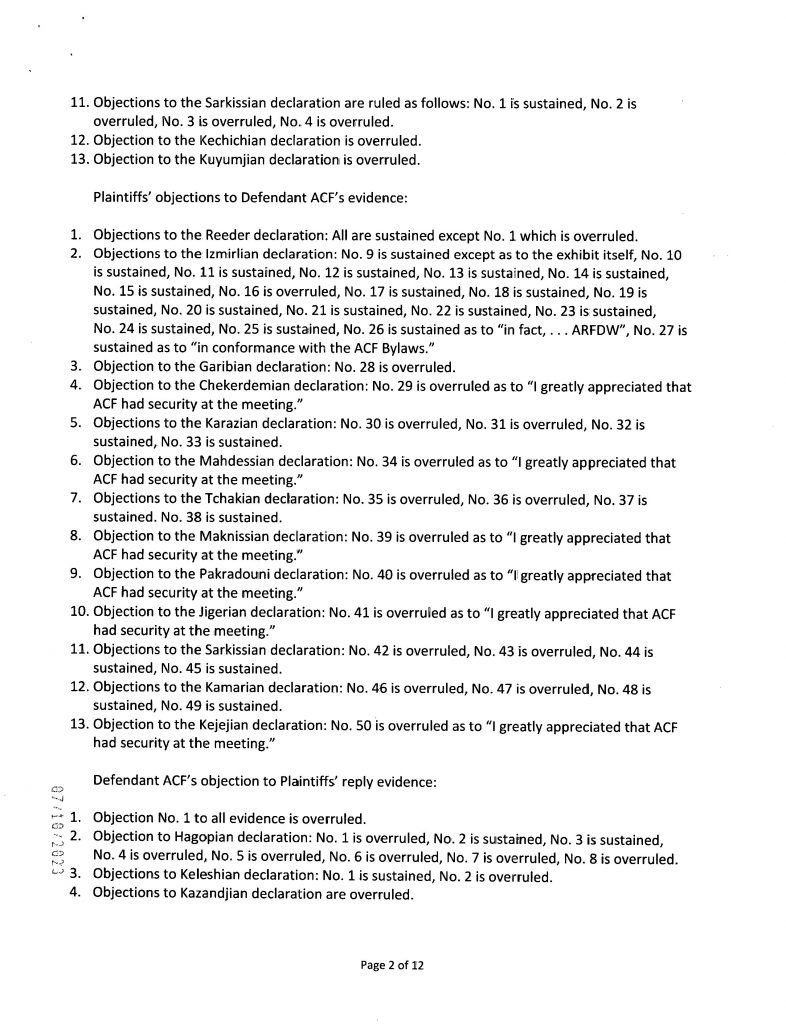 11. Objections to the Sarkissian declaration are ruled as follows: No. 1 is sustained, No. 2 is overruled, No. 3 is overruled, No. 4 is overruled.
12. Objection to the Kechichian declaration is overruled.
13. Objection to the Kuyumjian declaration is overruled.

Plaintiffs' objections to Defendant ACF's evidence:

1. Objections to the Reeder declaration: All are sustained except No. 1 which is overruled.
2. Objections to the Izmirlian declaration: No. 9 is sustained except as to the exhibit itself, No. 10 is sustained, No. 11 is sustained, No. 12 is sustained, No. 13 is sustained, No. 14 is sustained, No. 15 is sustained, No. 16 is overruled, No. 17 is sustained, No. 18 is sustained, No. 19 is sustained, No. 20 is sustained, No. 21 is sustained, No. 22 is sustained, No. 23 is sustained, No. 24 is sustained, No. 25 is sustained, No. 26 is sustained as to "in fact, . . . ARFDW", No. 27 is sustained as to "in conformance with the ACF Bylaws."
3. Objection to the Garibian declaration: No. 28 is overruled.
4. Objection to the Chekerdemian declaration: No. 29 is overruled as to "I greatly appreciated that ACF had security at the meeting."
5. Objections to the Karazian declaration: No. 30 is overruled, No. 31 is overruled, No. 32 is sustained, No. 33 is sustained.
6. Objection to the Mahdessian declaration: No. 34 is overruled as to "I greatly appreciated that ACF had security at the meeting."
7. Objections to the Tchakian declaration: No. 35 is overruled, No. 36 is overruled, No. 37 is sustained. No. 38 is sustained.
8. Objection to the Maknissian declaration: No. 39 is overruled as to "I greatly appreciated that ACF had security at the meeting."
9. Objection to the Pakradouni declaration: No. 40 is overruled as to "I greatly appreciated that ACF had security at the meeting."
10. Objection to the Jigerian declaration: No. 41 is overruled as to "I greatly appreciated that ACF had security at the meeting."
11. Objections to the Sarkissian declaration: No. 42 is overruled, No. 43 is overruled, No. 44 is sustained, No. 45 is sustained.
12. Objections to the Kamarian declaration: No. 46 is overruled, No. 47 is overruled, No. 48 is sustained, No. 49 is sustained.
13. Objection to the Kejejian declaration: No. 50 is overruled as to "I greatly appreciated that ACF had security at the meeting."

Defendant ACF's objection to Plaintiffs' reply evidence:

1. Objection No. 1 to all evidence is overruled.
2. Objection to Hagopian declaration: No. 1 is overruled, No. 2 is sustained, No. 3 is sustained, No. 4 is overruled, No. 5 is overruled, No. 6 is overruled, No. 7 is overruled, No. 8 is overruled.
3. Objections to Keleshian declaration: No. 1 is sustained, No. 2 is overruled.
4. Objections to Kazandjian declaration are overruled.

07/10/2023

Page 2 of 12